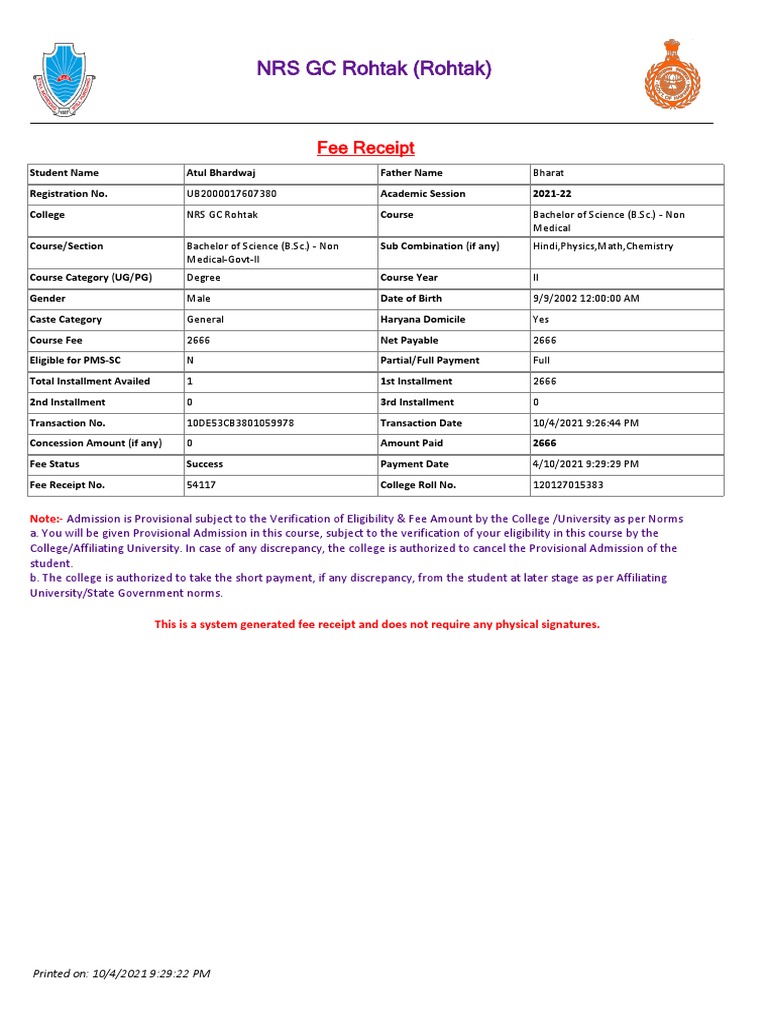 NRS GC Rohtak (Rohtak)

Fee Receipt

| Student Name | Atul Bhardwaj | Father Name | Bharat |
|---|---|---|---|
| Registration No. | UB2000017607380 | Academic Session | 2021-22 |
| College | NRS GC Rohtak | Course | Bachelor of Science (B.Sc.) - Non Medical |
| Course/Section | Bachelor of Science (B.Sc.) - Non Medical-Govt-II | Sub Combination (if any) | Hindi,Physics,Math,Chemistry |
| Course Category (UG/PG) | Degree | Course Year | II |
| Gender | Male | Date of Birth | 9/9/2002 12:00:00 AM |
| Caste Category | General | Haryana Domicile | Yes |
| Course Fee | 2666 | Net Payable | 2666 |
| Eligible for PMS-SC | N | Partial/Full Payment | Full |
| Total Installment Availed | 1 | 1st Installment | 2666 |
| 2nd Installment | 0 | 3rd Installment | 0 |
| Transaction No. | 10DE53CB3801059978 | Transaction Date | 10/4/2021 9:26:44 PM |
| Concession Amount (if any) | 0 | Amount Paid | 2666 |
| Fee Status | Success | Payment Date | 4/10/2021 9:29:29 PM |
| Fee Receipt No. | 54117 | College Roll No. | 120127015383 |

Note:- Admission is Provisional subject to the Verification of Eligibility & Fee Amount by the College /University as per Norms
a. You will be given Provisional Admission in this course, subject to the verification of your eligibility in this course by the College/Affiliating University. In case of any discrepancy, the college is authorized to cancel the Provisional Admission of the student.
b. The college is authorized to take the short payment, if any discrepancy, from the student at later stage as per Affiliating University/State Government norms.

This is a system generated fee receipt and does not require any physical signatures.

Printed on: 10/4/2021 9:29:22 PM